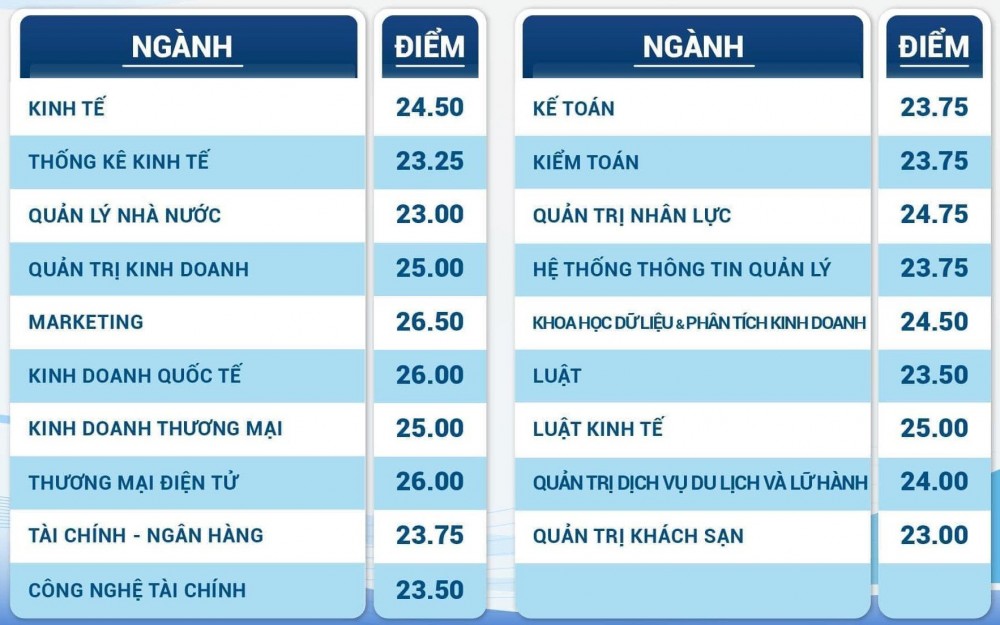 | NGÀNH | ĐIỂM |
|---|---|
| KINH TẾ | 24.50 |
| THỐNG KÊ KINH TẾ | 23.25 |
| QUẢN LÝ NHÀ NƯỚC | 23.00 |
| QUẢN TRỊ KINH DOANH | 25.00 |
| MARKETING | 26.50 |
| KINH DOANH QUỐC TẾ | 26.00 |
| KINH DOANH THƯƠNG MẠI | 25.00 |
| THƯƠNG MẠI ĐIỆN TỬ | 26.00 |
| TÀI CHÍNH - NGÂN HÀNG | 23.75 |
| CÔNG NGHỆ TÀI CHÍNH | 23.50 |

| NGÀNH | ĐIỂM |
|---|---|
| KẾ TOÁN | 23.75 |
| KIỂM TOÁN | 23.75 |
| QUẢN TRỊ NHÂN LỰC | 24.75 |
| HỆ THỐNG THÔNG TIN QUẢN LÝ | 23.75 |
| KHOA HỌC DỮ LIỆU & PHÂN TÍCH KINH DOANH | 24.50 |
| LUẬT | 23.50 |
| LUẬT KINH TẾ | 25.00 |
| QUẢN TRỊ DỊCH VỤ DU LỊCH VÀ LỮ HÀNH | 24.00 |
| QUẢN TRỊ KHÁCH SẠN | 23.00 |